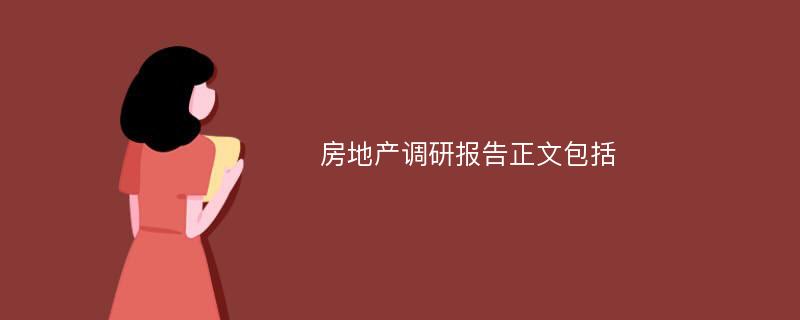 房地产调研报告正文包括